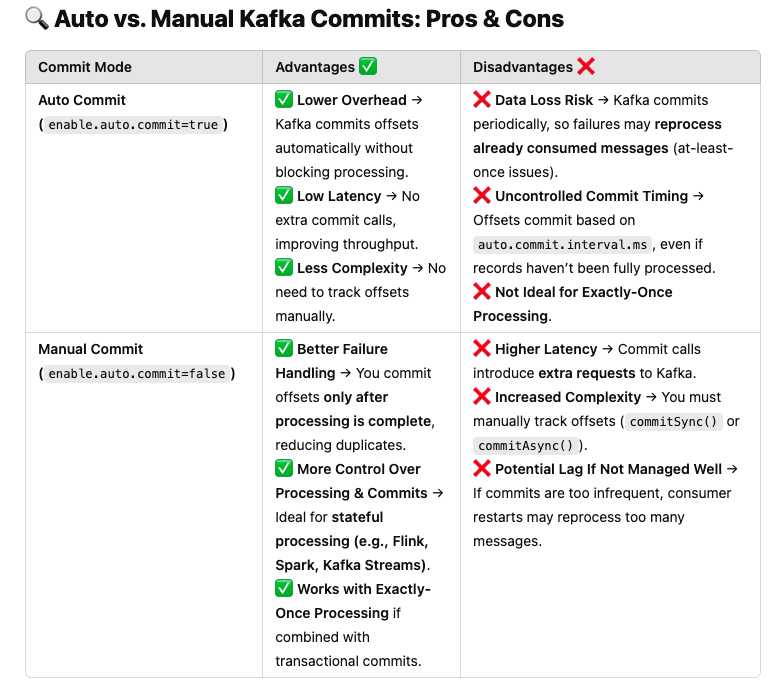 🔍 Auto vs. Manual Kafka Commits: Pros & Cons

| Commit Mode | Advantages ✅ | Disadvantages ❌ |
|---|---|---|
| Auto Commit ( enable.auto.commit=true ) | ✅ Lower Overhead → Kafka commits offsets automatically without blocking processing. ✅ Low Latency → No extra commit calls, improving throughput. ✅ Less Complexity → No need to track offsets manually. | ❌ Data Loss Risk → Kafka commits periodically, so failures may reprocess already consumed messages (at-least-once issues). ❌ Uncontrolled Commit Timing → Offsets commit based on auto.commit.interval.ms , even if records haven't been fully processed. ❌ Not Ideal for Exactly-Once Processing. |
| Manual Commit ( enable.auto.commit=false ) | ✅ Better Failure Handling → You commit offsets only after processing is complete, reducing duplicates. ✅ More Control Over Processing & Commits → Ideal for stateful processing (e.g., Flink, Spark, Kafka Streams). ✅ Works with Exactly-Once Processing if combined with transactional commits. | ❌ Higher Latency → Commit calls introduce extra requests to Kafka. ❌ Increased Complexity → You must manually track offsets ( commitSync() or commitAsync() ). ❌ Potential Lag If Not Managed Well → If commits are too infrequent, consumer restarts may reprocess too many messages. |